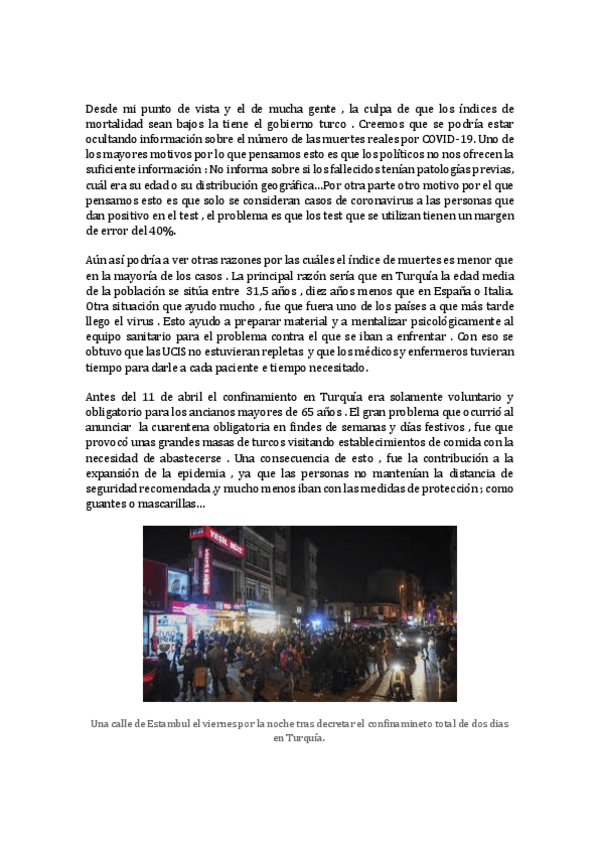 Desde mi punto de vista y el de mucha gente , la culpa de que los índices de mortalidad sean bajos la tiene el gobierno turco . Creemos que se podría estar ocultando información sobre el número de las muertes reales por COVID-19. Uno de los mayores motivos por lo que pensamos esto es que los políticos no nos ofrecen la suficiente información : No informa sobre si los fallecidos tenían patologías previas, cuál era su edad o su distribución geográfica...Por otra parte otro motivo por el que pensamos esto es que solo se consideran casos de coronavirus a las personas que dan positivo en el test , el problema es que los test que se utilizan tienen un margen de error del 40%.

Aún así podría a ver otras razones por las cuáles el índice de muertes es menor que en la mayoría de los casos . La principal razón sería que en Turquía la edad media de la población se sitúa entre 31,5 años , diez años menos que en España o Italia. Otra situación que ayudo mucho , fue que fuera uno de los países a que más tarde llego el virus . Esto ayudo a preparar material y a mentalizar psicológicamente al equipo sanitario para el problema contra el que se iban a enfrentar . Con eso se obtuvo que las UCIS no estuvieran repletas y que los médicos y enfermeros tuvieran tiempo para darle a cada paciente e tiempo necesitado.

Antes del 11 de abril el confinamiento en Turquía era solamente voluntario y obligatorio para los ancianos mayores de 65 años . El gran problema que ocurrió al anunciar la cuarentena obligatoria en findes de semanas y días festivos , fue que provocó unas grandes masas de turcos visitando establecimientos de comida con la necesidad de abastecerse . Una consecuencia de esto , fue la contribución a la expansión de la epidemia , ya que las personas no mantenían la distancia de seguridad recomendada ,y mucho menos iban con las medidas de protección ; como guantes o mascarillas...

Una calle de Estambul el viernes por la noche tras decretar el confinamineto total de dos días en Turquía.